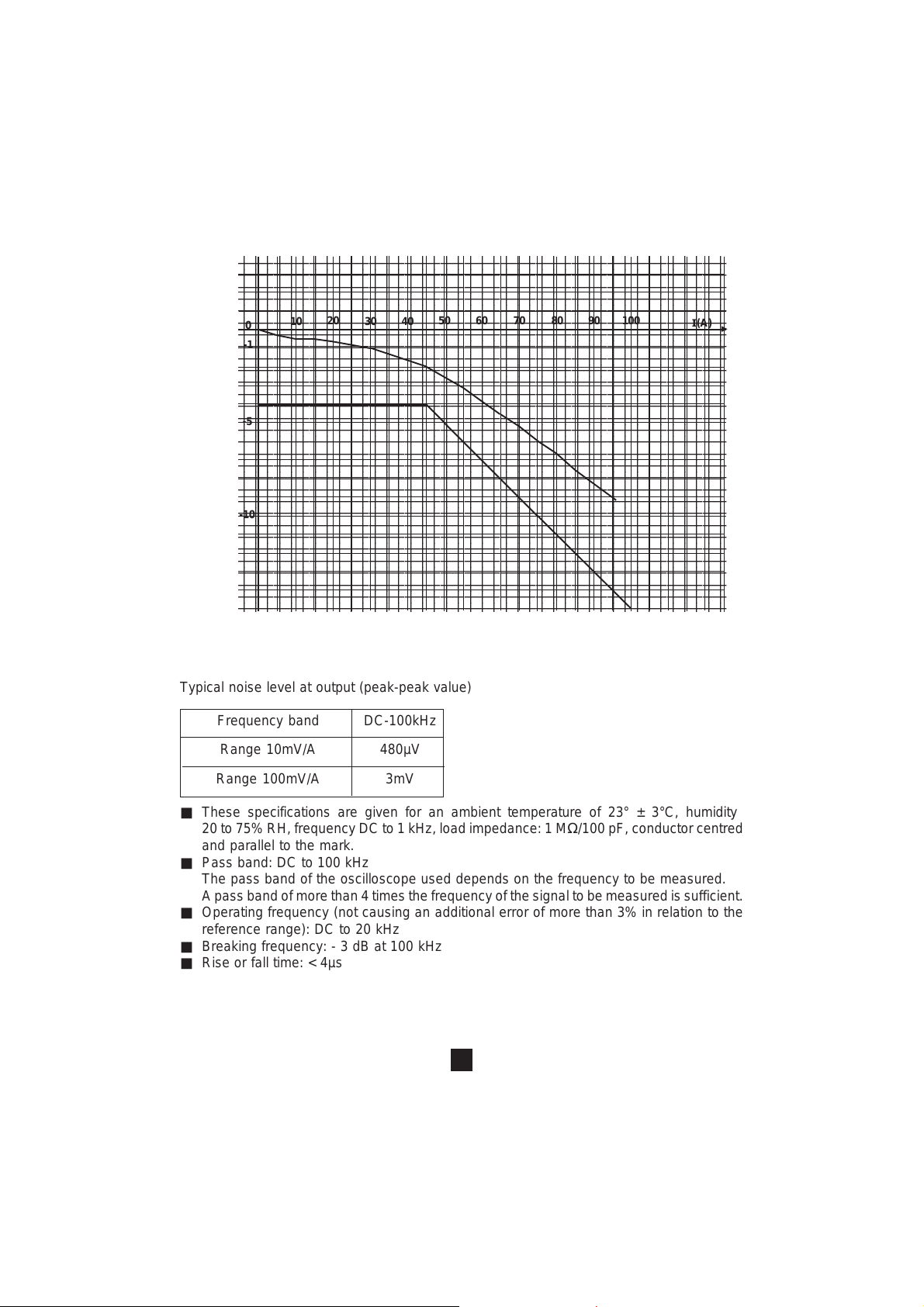 0
10 20 30 40 50 60 70 80 90 100 I(A)
-1
-5
-10

Typical noise level at output (peak-peak value)

| Frequency band | DC-100kHz |
|---|---|
| Range 10mV/A | 480µV |
| Range 100mV/A | 3mV |

■ These specifications are given for an ambient temperature of 23° ± 3°C, humidity 20 to 75% RH, frequency DC to 1 kHz, load impedance: 1 MΩ/100 pF, conductor centred and parallel to the mark.
■ Pass band: DC to 100 kHz
The pass band of the oscilloscope used depends on the frequency to be measured.
A pass band of more than 4 times the frequency of the signal to be measured is sufficient.
■ Operating frequency (not causing an additional error of more than 3% in relation to the reference range): DC to 20 kHz
■ Breaking frequency: - 3 dB at 100 kHz
■ Rise or fall time: < 4µs